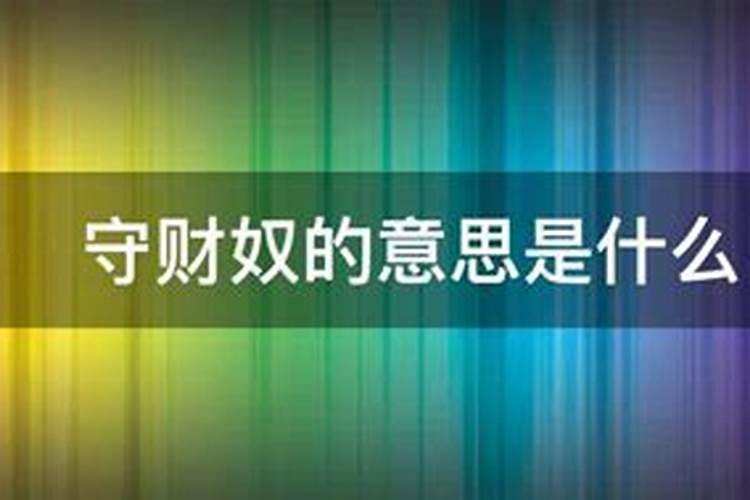 守财奴的意思是什么